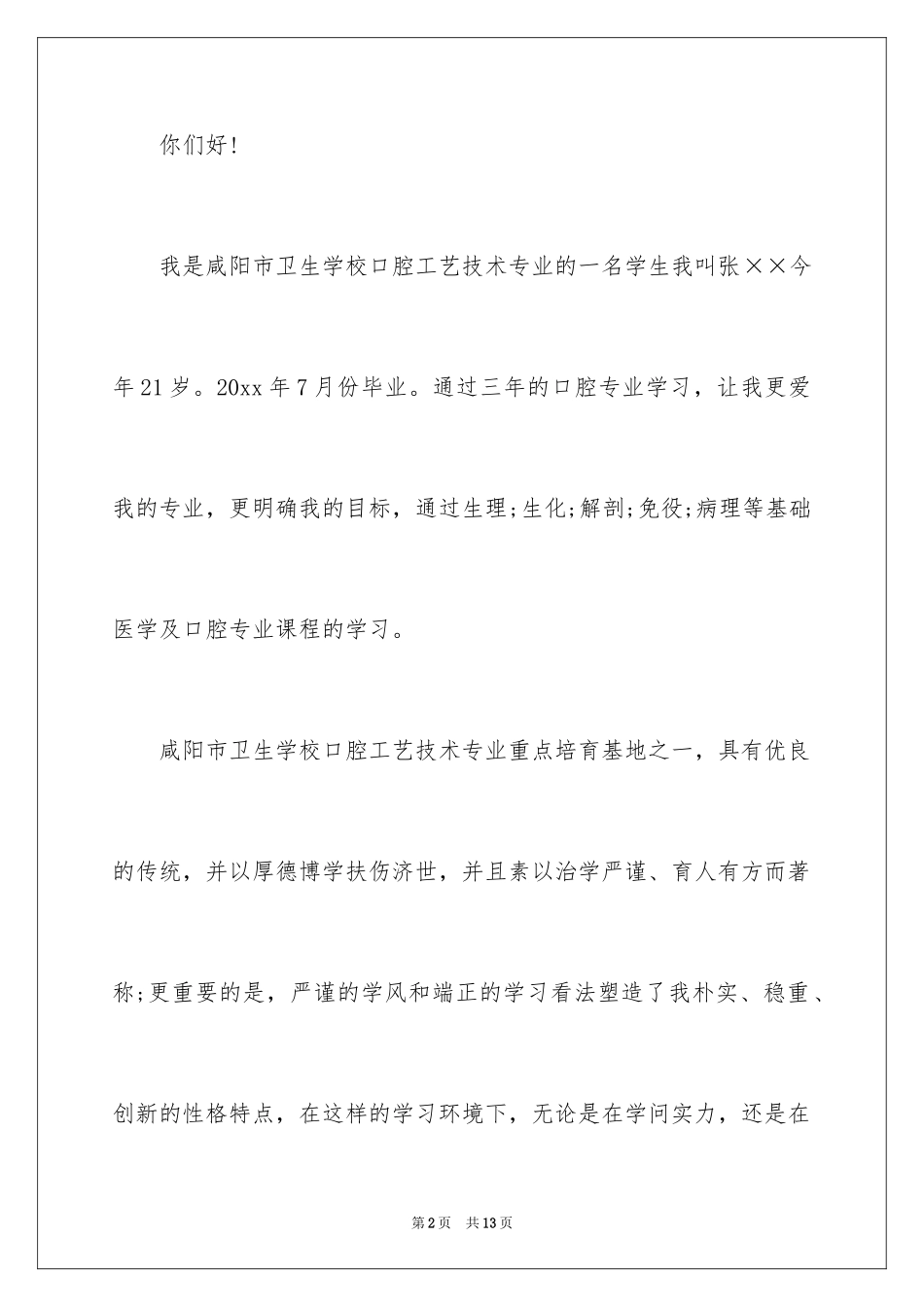 你们好!

我是咸阳市卫生学校口腔工艺技术专业的一名学生我叫张××今年21岁。20xx年7月份毕业。通过三年的口腔专业学习，让我更爱我的专业，更明确我的目标，通过生理;生化;解剖;免役;病理等基础医学及口腔专业课程的学习。

咸阳市卫生学校口腔工艺技术专业重点培育基地之一，具有优良的传统，并以厚德博学扶伤济世，并且素以治学严谨、育人有方而著称;更重要的是，严谨的学风和端正的学习看法塑造了我朴实、稳重、创新的性格特点，在这样的学习环境下，无论是在学问实力，还是在

第2页 共13页